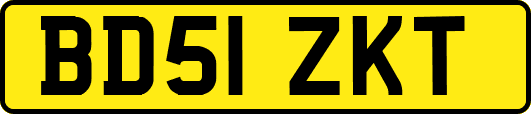 BD51 ZKT